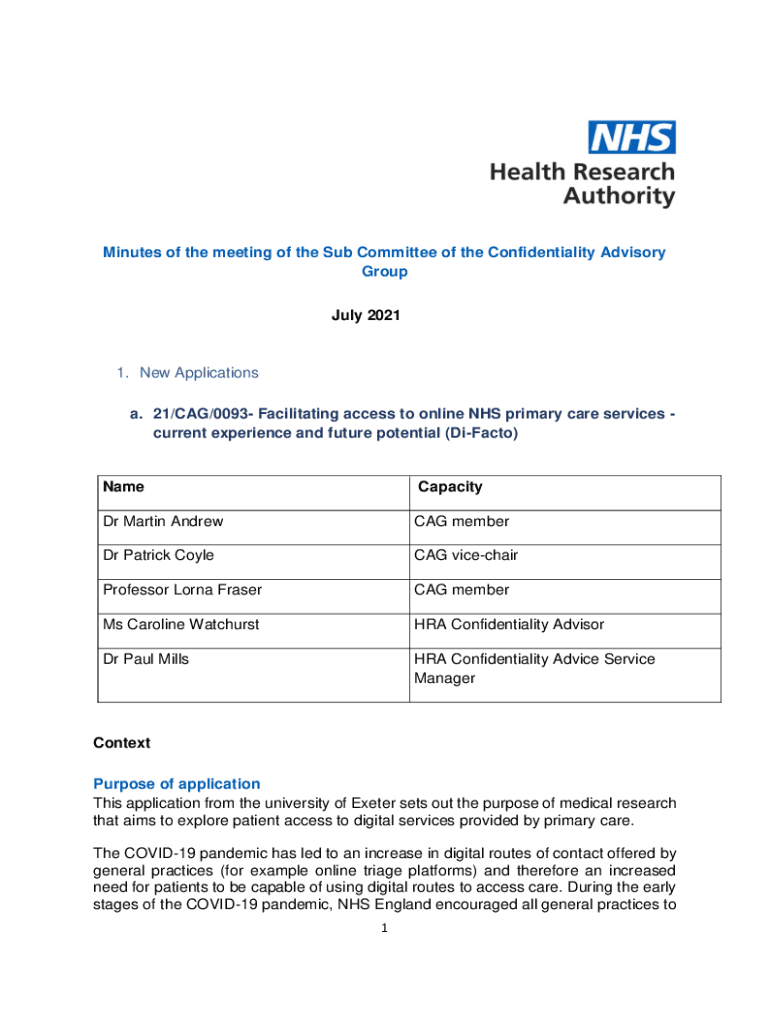 NHS
Health Research Authority

Minutes of the meeting of the Sub Committee of the Confidentiality Advisory Group

July 2021

1. New Applications

a. 21/CAG/0093- Facilitating access to online NHS primary care services - current experience and future potential (Di-Facto)

| Name | Capacity |
|---|---|
| Dr Martin Andrew | CAG member |
| Dr Patrick Coyle | CAG vice-chair |
| Professor Lorna Fraser | CAG member |
| Ms Caroline Watchurst | HRA Confidentiality Advisor |
| Dr Paul Mills | HRA Confidentiality Advice Service Manager |

Context

Purpose of application
This application from the university of Exeter sets out the purpose of medical research that aims to explore patient access to digital services provided by primary care.

The COVID-19 pandemic has led to an increase in digital routes of contact offered by general practices (for example online triage platforms) and therefore an increased need for patients to be capable of using digital routes to access care. During the early stages of the COVID-19 pandemic, NHS England encouraged all general practices to

1